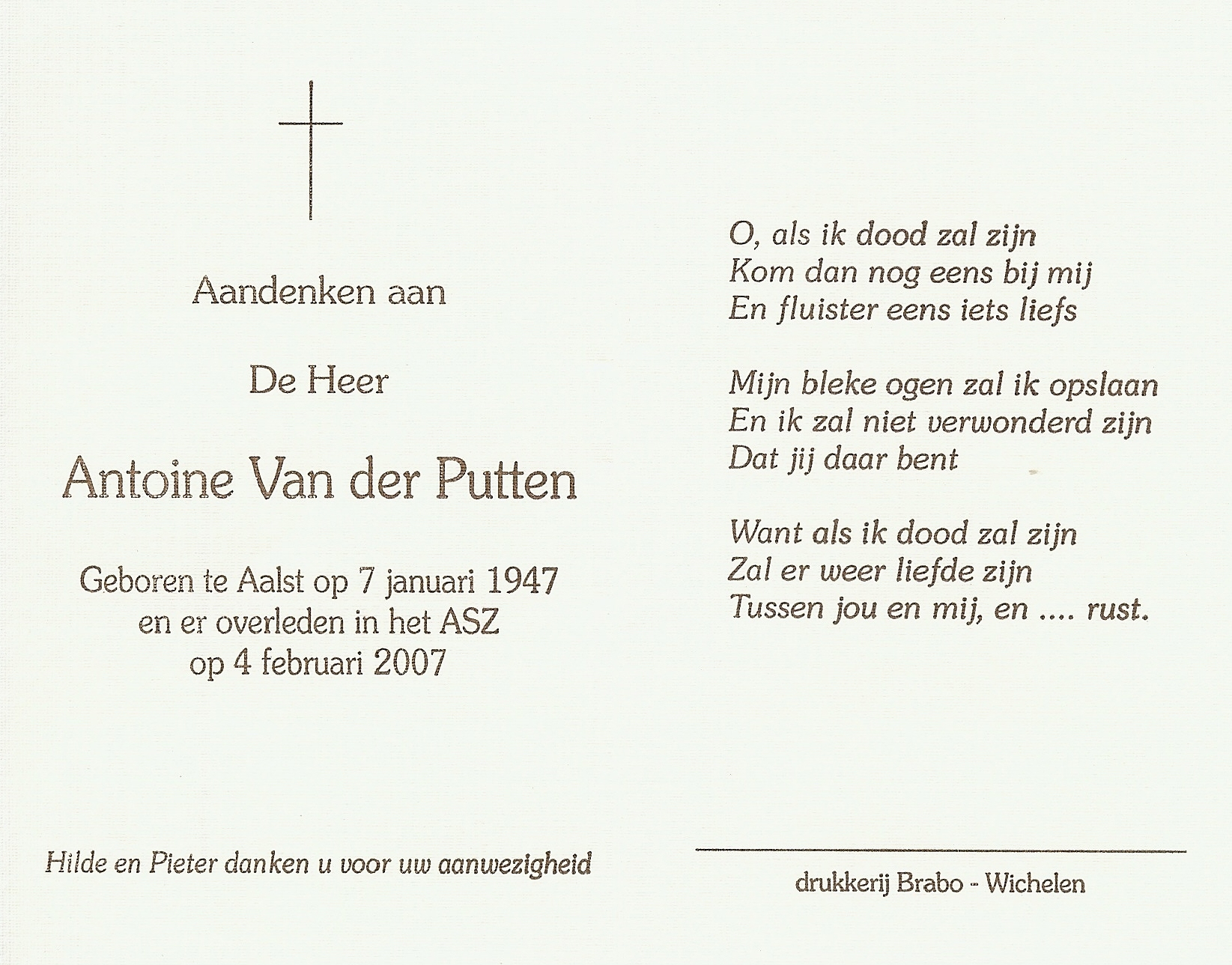 Aandenken aan

De Heer

Antoine Van der Putten

Geboren te Aalst op 7 januari 1947
en er overleden in het ASZ
op 4 februari 2007

Hilde en Pieter danken u voor uw aanwezigheid

O, als ik dood zal zijn
Kom dan nog eens bij mij
En fluister eens iets liefs

Mijn bleke ogen zal ik opslaan
En ik zal niet verwonderd zijn
Dat jij daar bent

Want als ik dood zal zijn
Zal er weer liefde zijn
Tussen jou en mij, en .... rust.

drukkerij Brabo - Wichelen